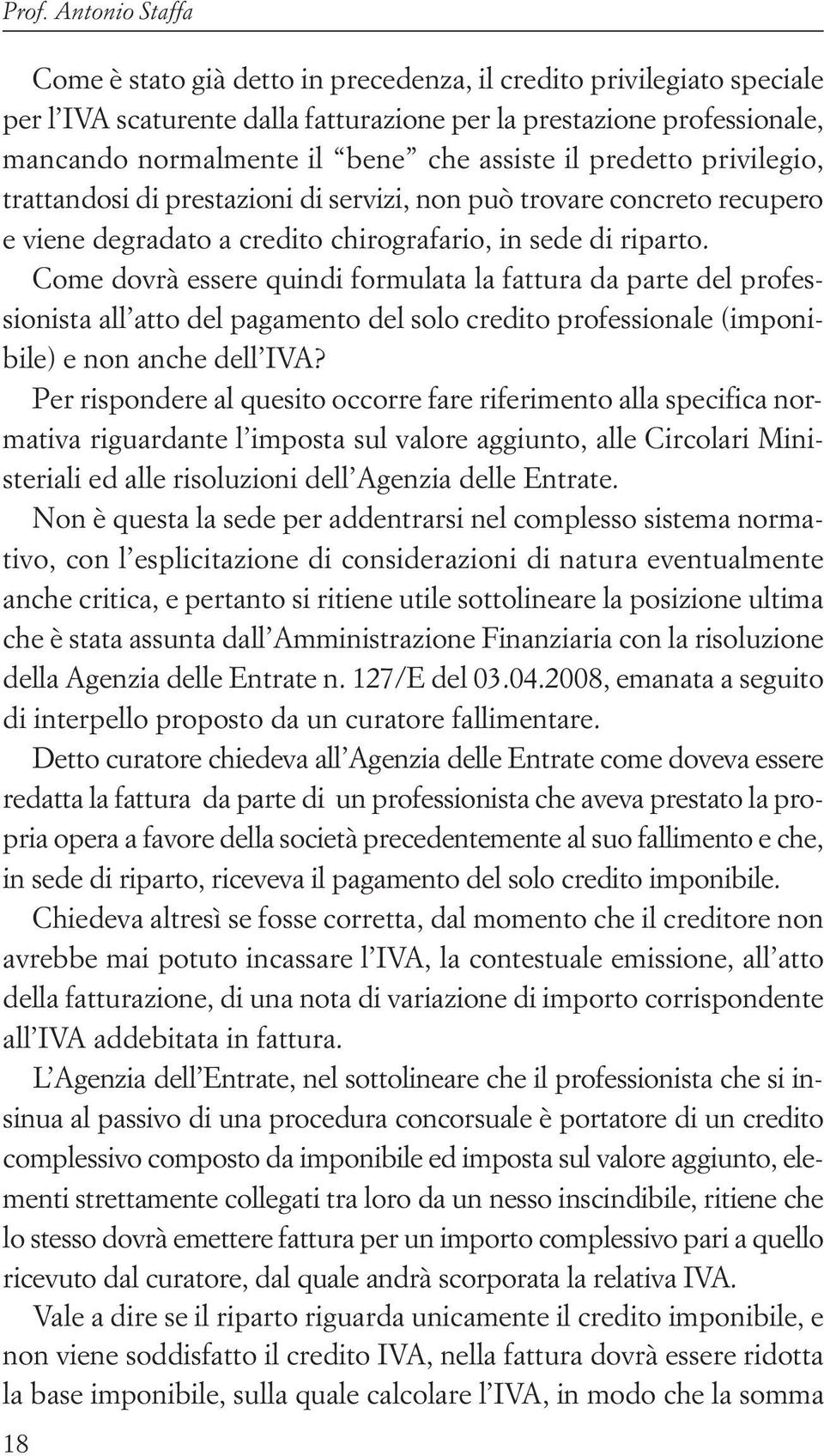 Prof. Antonio Staffa

Come è stato già detto in precedenza, il credito privilegiato speciale per l'IVA scaturente dalla fatturazione per la prestazione professionale, mancando normalmente il "bene" che assiste il predetto privilegio, trattandosi di prestazioni di servizi, non può trovare concreto recupero e viene degradato a credito chirografario, in sede di riparto.

Come dovrà essere quindi formulata la fattura da parte del professionista all'atto del pagamento del solo credito professionale (imponibile) e non anche dell'IVA?

Per rispondere al quesito occorre fare riferimento alla specifica normativa riguardante l'imposta sul valore aggiunto, alle Circolari Ministeriali ed alle risoluzioni dell'Agenzia delle Entrate.

Non è questa la sede per addentrarsi nel complesso sistema normativo, con l'esplicitazione di considerazioni di natura eventualmente anche critica, e pertanto si ritiene utile sottolineare la posizione ultima che è stata assunta dall'Amministrazione Finanziaria con la risoluzione della Agenzia delle Entrate n. 127/E del 03.04.2008, emanata a seguito di interpello proposto da un curatore fallimentare.

Detto curatore chiedeva all'Agenzia delle Entrate come doveva essere redatta la fattura da parte di un professionista che aveva prestato la propria opera a favore della società precedentemente al suo fallimento e che, in sede di riparto, riceveva il pagamento del solo credito imponibile.

Chiedeva altresì se fosse corretta, dal momento che il creditore non avrebbe mai potuto incassare l'IVA, la contestuale emissione, all'atto della fatturazione, di una nota di variazione di importo corrispondente all'IVA addebitata in fattura.

L'Agenzia dell'Entrate, nel sottolineare che il professionista che si insinua al passivo di una procedura concorsuale è portatore di un credito complessivo composto da imponibile ed imposta sul valore aggiunto, elementi strettamente collegati tra loro da un nesso inscindibile, ritiene che lo stesso dovrà emettere fattura per un importo complessivo pari a quello ricevuto dal curatore, dal quale andrà scorporata la relativa IVA.

Vale a dire se il riparto riguarda unicamente il credito imponibile, e non viene soddisfatto il credito IVA, nella fattura dovrà essere ridotta la base imponibile, sulla quale calcolare l'IVA, in modo che la somma

18